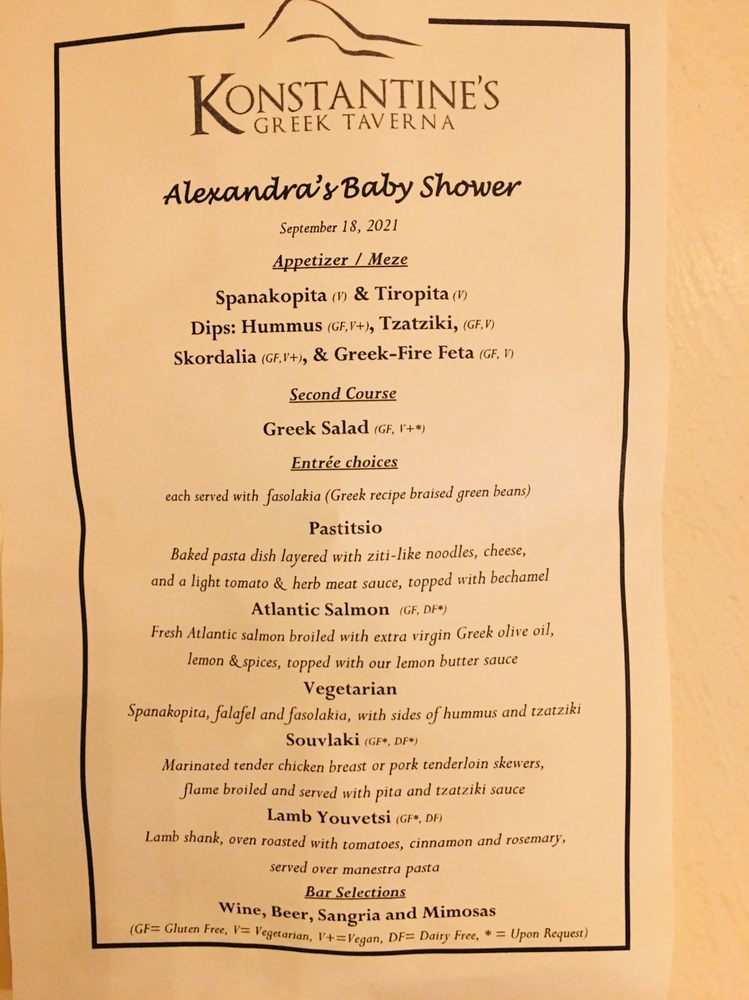 KONSTANTINE'S
GREEK TAVERNA

Alexandra's Baby Shower

September 18, 2021

Appetizer / Meze

Spanakopita (V) & Tiropita (V)
Dips: Hummus (GF,V+), Tzatziki, (GF,V)
Skordalia (GF,V+), & Greek-Fire Feta (GF, V)

Second Course

Greek Salad (GF, V+*)

Entrée choices

each served with fasolakia (Greek recipe braised green beans)

Pastitsio
Baked pasta dish layered with ziti-like noodles, cheese, and a light tomato & herb meat sauce, topped with bechamel

Atlantic Salmon (GF, DF*)
Fresh Atlantic salmon broiled with extra virgin Greek olive oil, lemon & spices, topped with our lemon butter sauce

Vegetarian
Spanakopita, falafel and fasolakia, with sides of hummus and tzatziki

Souvlaki (GF*, DF*)
Marinated tender chicken breast or pork tenderloin skewers, flame broiled and served with pita and tzatziki sauce

Lamb Youvetsi (GF*, DF)
Lamb shank, oven roasted with tomatoes, cinnamon and rosemary, served over manestra pasta

Bar Selections
Wine, Beer, Sangria and Mimosas
(GF= Gluten Free, V= Vegetarian, V+=Vegan, DF= Dairy Free, * = Upon Request)